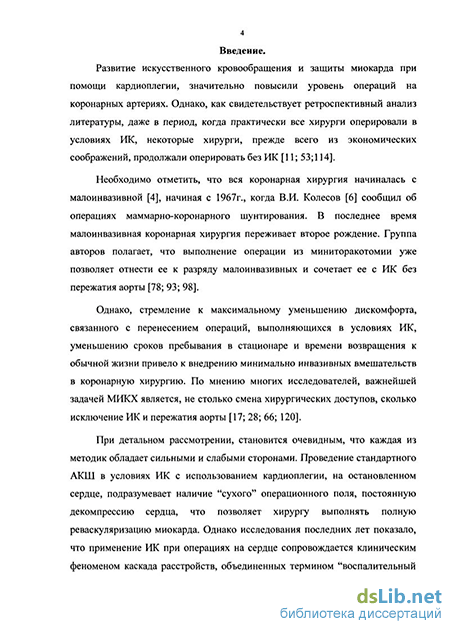 4

Введение.

Развитие искусственного кровообращения и защиты миокарда при помощи кардиоплегии, значительно повысили уровень операций на коронарных артериях. Однако, как свидетельствует ретроспективный анализ литературы, даже в период, когда практически все хирурги оперировали в условиях ИК, некоторые хирурги, прежде всего из экономических соображений, продолжали оперировать без ИК [11; 53;114].

Необходимо отметить, что вся коронарная хирургия начиналась с малоинвазивной [4], начиная с 1967г., когда В.И. Колесов [6] сообщил об операциях маммарно-коронарного шунтирования. В последнее время малоинвазивная коронарная хирургия переживает второе рождение. Группа авторов полагает, что выполнение операции из миниторакотомии уже позволяет отнести ее к разряду малоинвазивных и сочетает ее с ИК без пережатия аорты [78; 93; 98].

Однако, стремление к максимальному уменьшению дискомфорта, связанного с перенесением операций, выполняющихся в условиях ИК, уменьшению сроков пребывания в стационаре и времени возвращения к обычной жизни привело к внедрению минимально инвазивных вмешательств в коронарную хирургию. По мнению многих исследователей, важнейшей задачей МИКХ является, не столько смена хирургических доступов, сколько исключение ИК и пережатия аорты [17; 28; 66; 120].

При детальном рассмотрении, становится очевидным, что каждая из методик обладает сильными и слабыми сторонами. Проведение стандартного АКШ в условиях ИК с использованием кардиоплегии, на остановленном сердце, подразумевает наличие “сухого” операционного поля, постоянную декомпрессию сердца, что позволяет хирургу выполнять полную реваскуляризацию миокарда. Однако исследования последних лет показало, что применение ИК при операциях на сердце сопровождается клиническим феноменом каскада расстройств, объединенных термином “воспалительный

dsLib.net
библиотека диссертаций